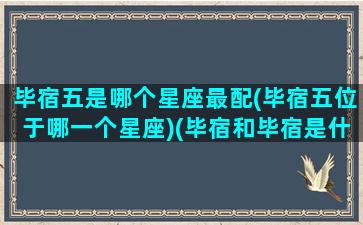 毕宿五是哪个星座最配(毕宿五位于哪一个星座)(毕宿和毕宿是什